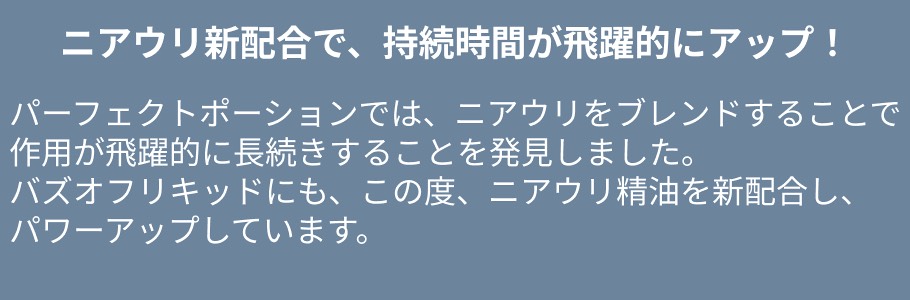 ニアウリ新配合で、持続時間が飛躍的にアップ！

パーフェクトポーションでは、ニアウリをブレンドすることで作用が飛躍的に長続きすることを発見しました。
バズオフリキッドにも、この度、ニアウリ精油を新配合し、パワーアップしています。